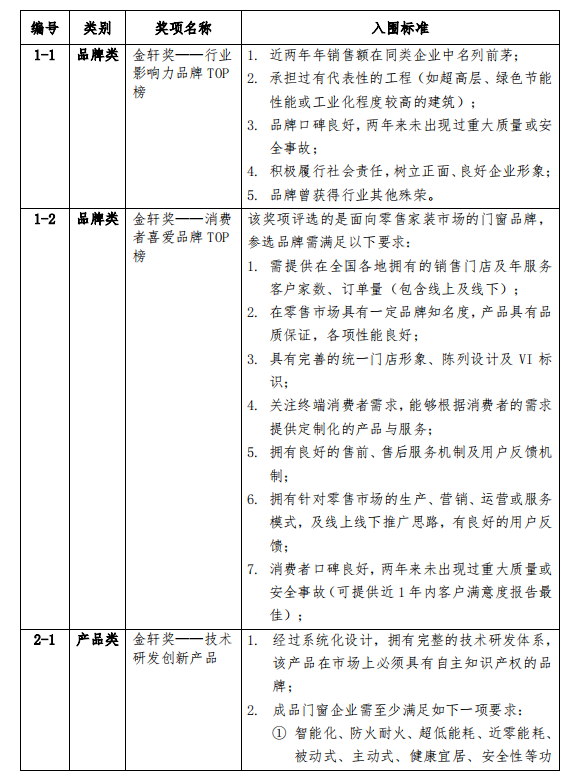 | 编号 | 类别 | 奖项名称 | 入围标准 |
|---|---|---|---|
| 1-1 | 品牌类 | 金轩奖——行业影响力品牌 TOP 榜 | 1. 近两年年销售额在同类企业中名列前茅；<br>2. 承担过有代表性的工程（如超高层、绿色节能性能或工业化程度较高的建筑）；<br>3. 品牌口碑良好，两年来未出现过重大质量或安全事故；<br>4. 积极履行社会责任，树立正面、良好企业形象；<br>5. 品牌曾获得行业其他殊荣。 |
| 1-2 | 品牌类 | 金轩奖——消费者喜爱品牌 TOP 榜 | 该奖项评选的是面向零售家装市场的门窗品牌，参选品牌需满足以下要求：<br>1. 需提供在全国各地拥有的销售门店及年服务客户家数、订单量（包含线上及线下）；<br>2. 在零售市场具有一定品牌知名度，产品具有品质保证，各项性能良好；<br>3. 具有完善的统一门店形象、陈列设计及 VI 标识；<br>4. 关注终端消费者需求，能够根据消费者的需求提供定制化的产品与服务；<br>5. 拥有良好的售前、售后服务机制及用户反馈机制；<br>6. 拥有针对零售市场的生产、营销、运营或服务模式，及线上线下推广思路，有良好的用户反馈；<br>7. 消费者口碑良好，两年来未出现过重大质量或安全事故（可提供近 1 年内客户满意度报告最佳）； |
| 2-1 | 产品类 | 金轩奖——技术研发创新产品 | 1. 经过系统化设计，拥有完整的技术研发体系，该产品在市场上必须具有自主知识产权的品牌；<br>2. 成品门窗企业需至少满足如下一项要求：<br>① 智能化、防火耐火、超低能耗、近零能耗、被动式、主动式、健康宜居、安全性等功 |